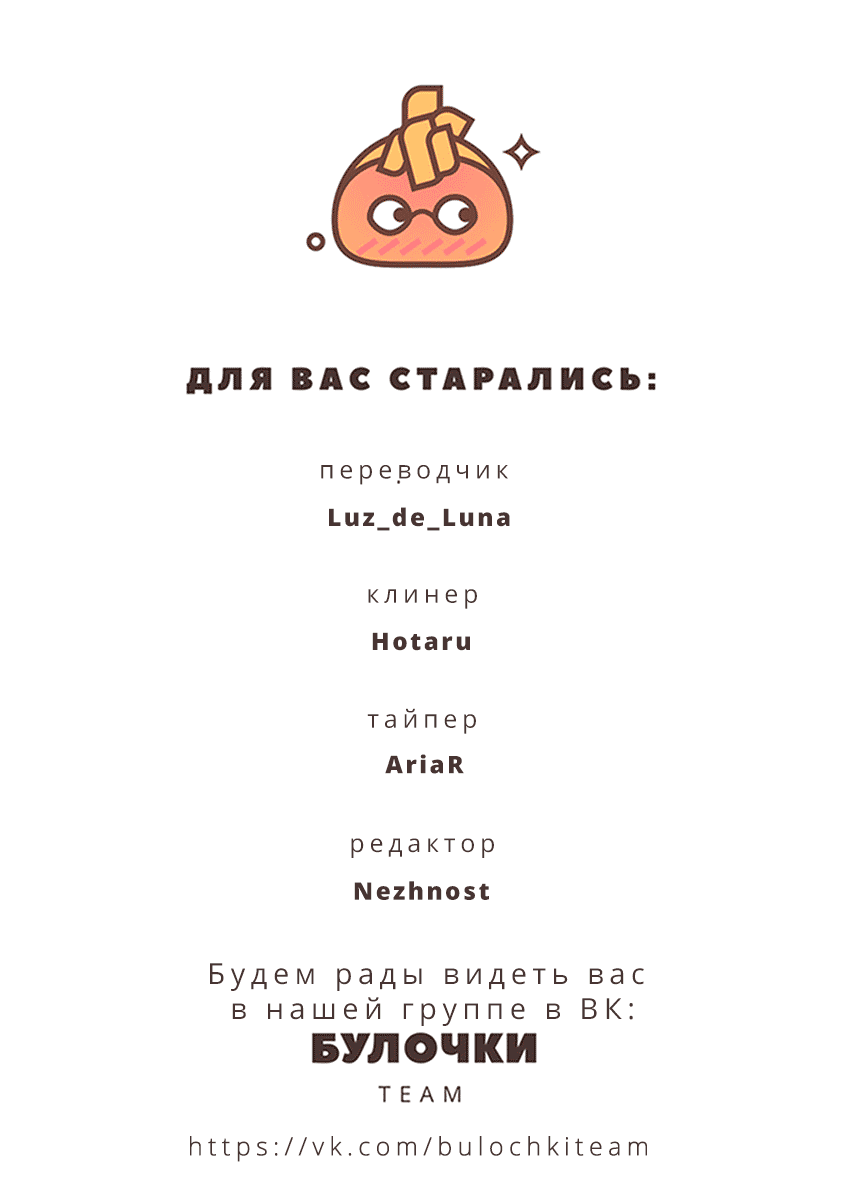 ДЛЯ ВАС СТАРАЛИСЬ:

переводчик
Luz_de_Luna

клинер
Hotaru

тайпер
AriaR

редактор
Nezhnost

Будем рады видеть вас в нашей группе в ВК:
БУЛОЧКИ
TEAM

https://vk.com/bulochkiteam